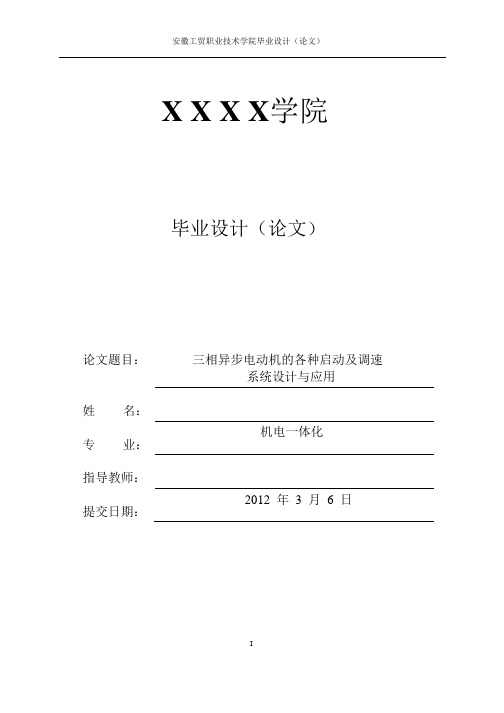 安徽工贸职业技术学院毕业设计（论文）

X X X X学院

毕业设计（论文）

论文题目： 三相异步电动机的各种启动及调速系统设计与应用

姓　　名：

专　　业： 机电一体化

指导教师：

提交日期： 2012 年 3 月 6 日

I